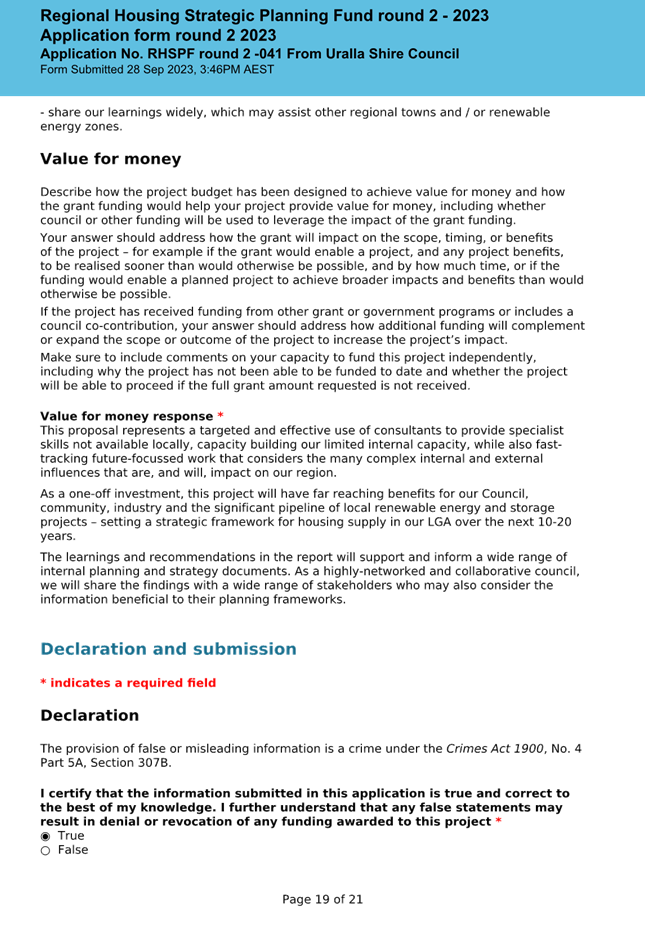 Regional Housing Strategic Planning Fund round 2 - 2023
Application form round 2 2023
Application No. RHSPF round 2 -041 From Uralla Shire Council
Form Submitted 28 Sep 2023, 3:46PM AEST

- share our learnings widely, which may assist other regional towns and / or renewable energy zones.

Value for money

Describe how the project budget has been designed to achieve value for money and how the grant funding would help your project provide value for money, including whether council or other funding will be used to leverage the impact of the grant funding.

Your answer should address how the grant will impact on the scope, timing, or benefits of the project – for example if the grant would enable a project, and any project benefits, to be realised sooner than would otherwise be possible, and by how much time, or if the funding would enable a planned project to achieve broader impacts and benefits than would otherwise be possible.

If the project has received funding from other grant or government programs or includes a council co-contribution, your answer should address how additional funding will complement or expand the scope or outcome of the project to increase the project's impact.

Make sure to include comments on your capacity to fund this project independently, including why the project has not been able to be funded to date and whether the project will be able to proceed if the full grant amount requested is not received.

Value for money response *
This proposal represents a targeted and effective use of consultants to provide specialist skills not available locally, capacity building our limited internal capacity, while also fast-tracking future-focussed work that considers the many complex internal and external influences that are, and will, impact on our region.

As a one-off investment, this project will have far reaching benefits for our Council, community, industry and the significant pipeline of local renewable energy and storage projects – setting a strategic framework for housing supply in our LGA over the next 10-20 years.

The learnings and recommendations in the report will support and inform a wide range of internal planning and strategy documents. As a highly-networked and collaborative council, we will share the findings with a wide range of stakeholders who may also consider the information beneficial to their planning frameworks.

Declaration and submission

* indicates a required field

Declaration

The provision of false or misleading information is a crime under the Crimes Act 1900, No. 4 Part 5A, Section 307B.

I certify that the information submitted in this application is true and correct to the best of my knowledge. I further understand that any false statements may result in denial or revocation of any funding awarded to this project *
◉ True
○ False

Page 19 of 21